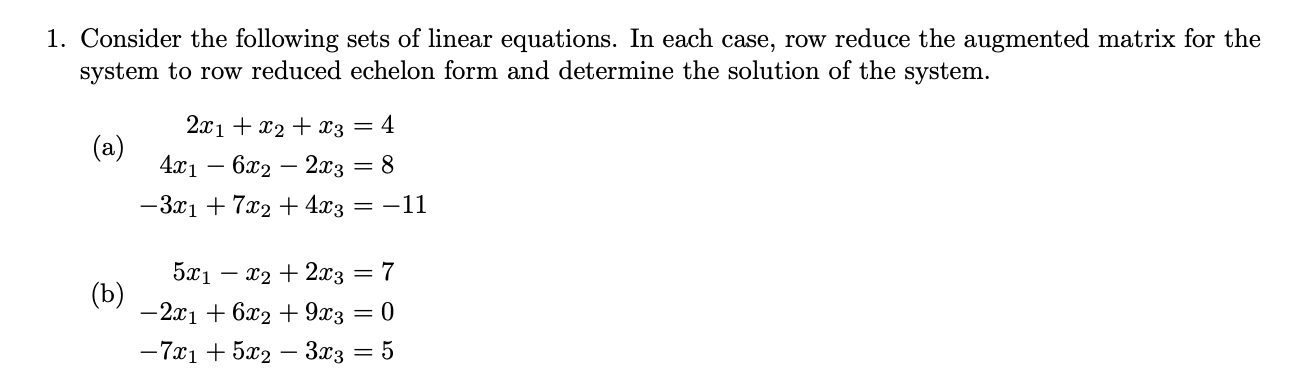 1. Consider the following sets of linear equations. In each case, row reduce the augmented matrix for the system to row reduced echelon form and determine the solution of the system.

(a)
$2x_1 + x_2 + x_3 = 4$
$4x_1 - 6x_2 - 2x_3 = 8$
$-3x_1 + 7x_2 + 4x_3 = -11$

(b)
$5x_1 - x_2 + 2x_3 = 7$
$-2x_1 + 6x_2 + 9x_3 = 0$
$-7x_1 + 5x_2 - 3x_3 = 5$